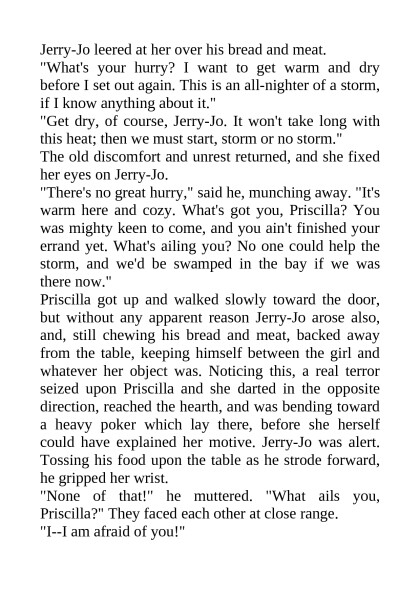 Jerry-Jo leered at her over his bread and meat.

"What's your hurry? I want to get warm and dry before I set out again. This is an all-nighter of a storm, if I know anything about it."

"Get dry, of course, Jerry-Jo. It won't take long with this heat; then we must start, storm or no storm."

The old discomfort and unrest returned, and she fixed her eyes on Jerry-Jo.

"There's no great hurry," said he, munching away. "It's warm here and cozy. What's got you, Priscilla? You was mighty keen to come, and you ain't finished your errand yet. What's ailing you? No one could help the storm, and we'd be swamped in the bay if we was there now."

Priscilla got up and walked slowly toward the door, but without any apparent reason Jerry-Jo arose also, and, still chewing his bread and meat, backed away from the table, keeping himself between the girl and whatever her object was. Noticing this, a real terror seized upon Priscilla and she darted in the opposite direction, reached the hearth, and was bending toward a heavy poker which lay there, before she herself could have explained her motive. Jerry-Jo was alert. Tossing his food upon the table as he strode forward, he gripped her wrist.

"None of that!" he muttered. "What ails you, Priscilla?" They faced each other at close range.

"I--I am afraid of you!"